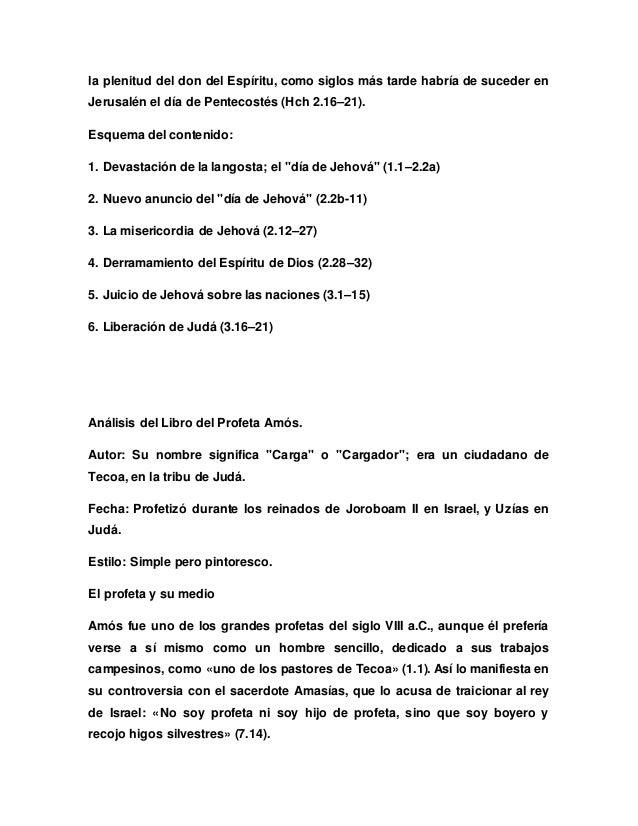 la plenitud del don del Espíritu, como siglos más tarde habría de suceder en Jerusalén el día de Pentecostés (Hch 2.16–21).

Esquema del contenido:

1. Devastación de la langosta; el "día de Jehová" (1.1–2.2a)

2. Nuevo anuncio del "día de Jehová" (2.2b-11)

3. La misericordia de Jehová (2.12–27)

4. Derramamiento del Espíritu de Dios (2.28–32)

5. Juicio de Jehová sobre las naciones (3.1–15)

6. Liberación de Judá (3.16–21)

Análisis del Libro del Profeta Amós.

Autor: Su nombre significa "Carga" o "Cargador"; era un ciudadano de Tecoa, en la tribu de Judá.

Fecha: Profetizó durante los reinados de Joroboam II en Israel, y Uzías en Judá.

Estilo: Simple pero pintoresco.

El profeta y su medio

Amós fue uno de los grandes profetas del siglo VIII a.C., aunque él prefería verse a sí mismo como un hombre sencillo, dedicado a sus trabajos campesinos, como «uno de los pastores de Tecoa» (1.1). Así lo manifiesta en su controversia con el sacerdote Amasías, que lo acusa de traicionar al rey de Israel: «No soy profeta ni soy hijo de profeta, sino que soy boyero y recojo higos silvestres» (7.14).